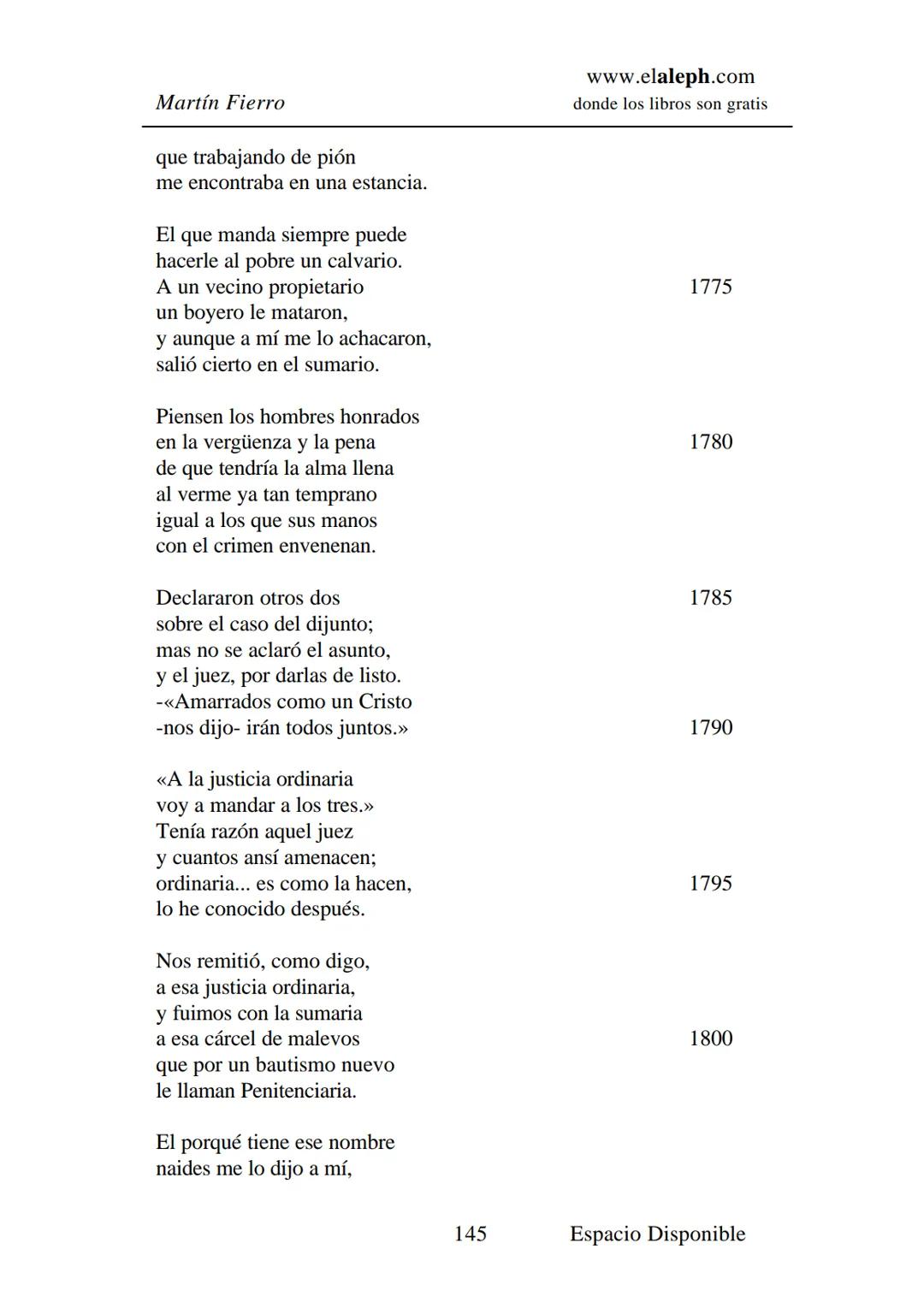 Martín Fierro

www.elaleph.com
donde los libros son gratis

que trabajando de pión
me encontraba en una estancia.

El que manda siempre puede
hacerle al pobre un calvario.
A un vecino propietario 1775
un boyero le mataron,
y aunque a mí me lo achacaron,
salió cierto en el sumario.

Piensen los hombres honrados
en la vergüenza y la pena 1780
de que tendría la alma llena
al verme ya tan temprano
igual a los que sus manos
con el crimen envenenan.

Declararon otros dos 1785
sobre el caso del dijunto;
mas no se aclaró el asunto,
y el juez, por darlas de listo.
-«Amarrados como un Cristo
-nos dijo- irán todos juntos.» 1790

«A la justicia ordinaria
voy a mandar a los tres.»
Tenía razón aquel juez
y cuantos ansí amenacen;
ordinaria... es como la hacen, 1795
lo he conocido después.

Nos remitió, como digo,
a esa justicia ordinaria,
y fuimos con la sumaria
a esa cárcel de malevos 1800
que por un bautismo nuevo
le llaman Penitenciaria.

El porqué tiene ese nombre
naides me lo dijo a mí,

145 Espacio Disponible